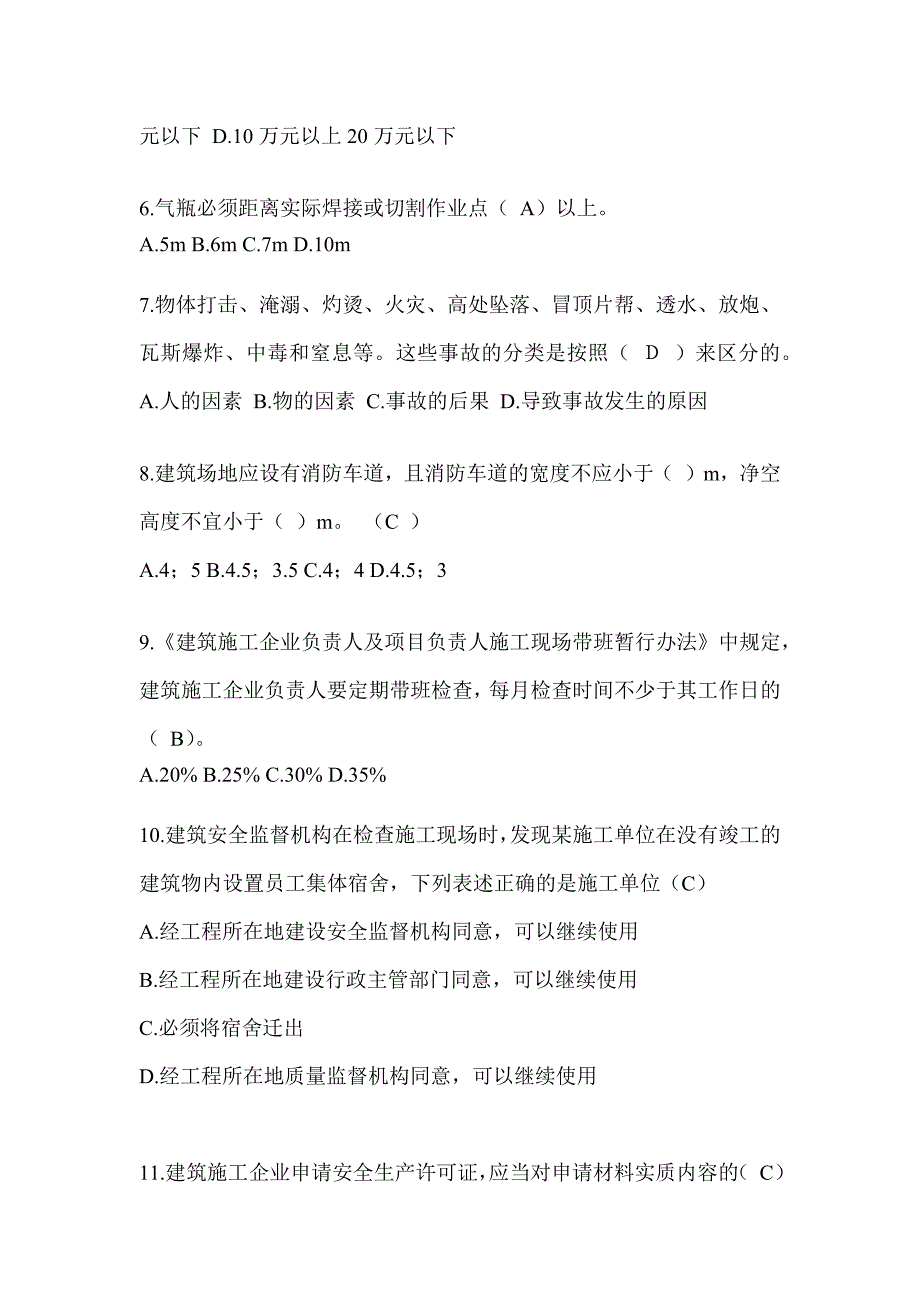 元以下 D.10 万元以上 20 万元以下

6.气瓶必须距离实际焊接或切割作业点（ A）以上。
A.5m B.6m C.7m D.10m

7.物体打击、淹溺、灼烫、火灾、高处坠落、冒顶片帮、透水、放炮、瓦斯爆炸、中毒和窒息等。这些事故的分类是按照（ D ）来区分的。
A.人的因素 B.物的因素 C.事故的后果 D.导致事故发生的原因

8.建筑场地应设有消防车道，且消防车道的宽度不应小于（ ）m，净空高度不宜小于（ ）m。 （C ）
A.4；5 B.4.5；3.5 C.4；4 D.4.5；3

9.《建筑施工企业负责人及项目负责人施工现场带班暂行办法》中规定，建筑施工企业负责人要定期带班检查，每月检查时间不少于其工作日的（ B）。
A.20% B.25% C.30% D.35%

10.建筑安全监督机构在检查施工现场时，发现某施工单位在没有竣工的建筑物内设置员工集体宿舍，下列表述正确的是施工单位（C）
A.经工程所在地建设安全监督机构同意，可以继续使用
B.经工程所在地建设行政主管部门同意，可以继续使用
C.必须将宿舍迁出
D.经工程所在地质量监督机构同意，可以继续使用

11.建筑施工企业申请安全生产许可证，应当对申请材料实质内容的（ C）